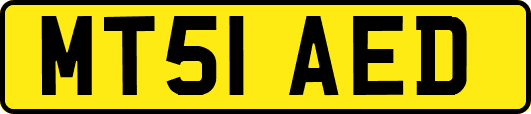 MT51 AED